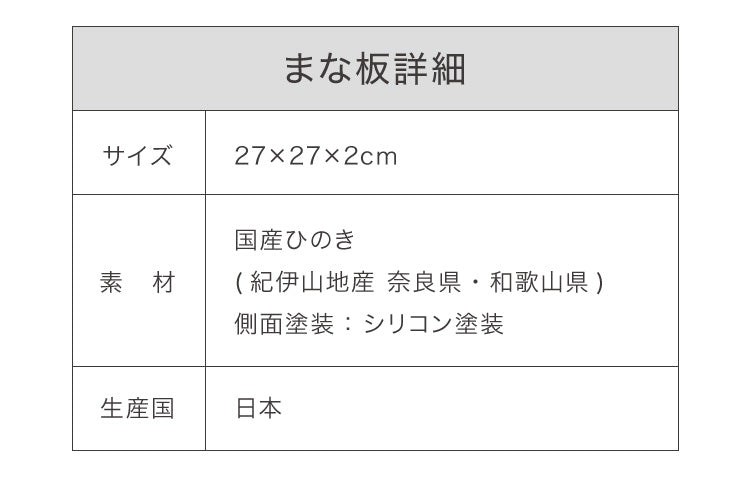 | まな板詳細 | |
|---|---|
| サイズ | 27×27×2cm |
| 素　材 | 国産ひのき ( 紀伊山地産 奈良県・和歌山県 ) 側面塗装：シリコン塗装 |
| 生産国 | 日本 |